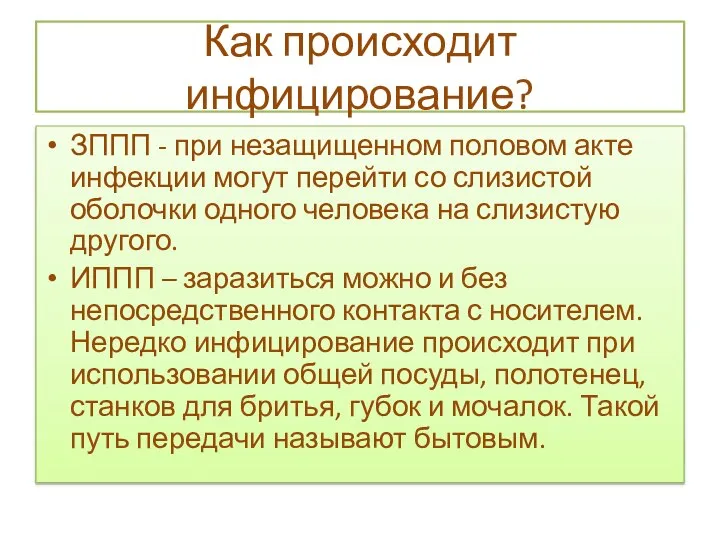 Как происходит инфицирование?

• ЗППП - при незащищенном половом акте инфекции могут перейти со слизистой оболочки одного человека на слизистую другого.

• ИППП – заразиться можно и без непосредственного контакта с носителем. Нередко инфицирование происходит при использовании общей посуды, полотенец, станков для бритья, губок и мочалок. Такой путь передачи называют бытовым.